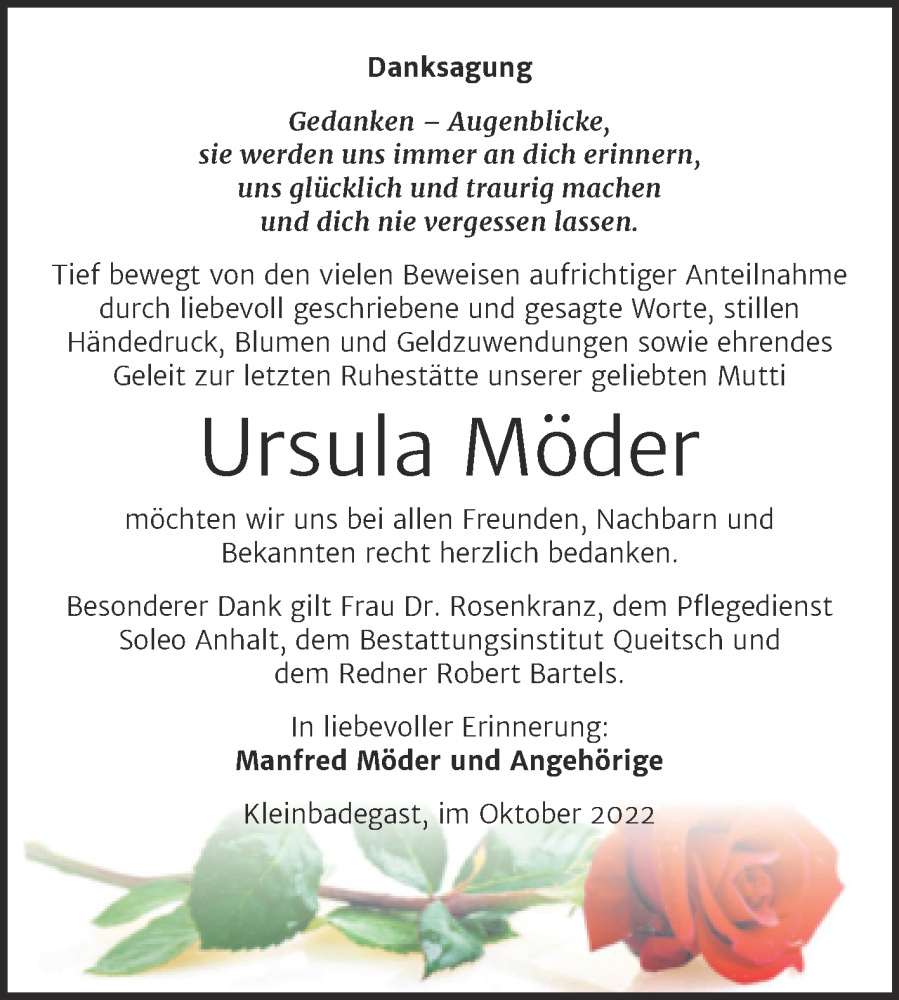 Danksagung

Gedanken – Augenblicke,
sie werden uns immer an dich erinnern,
uns glücklich und traurig machen
und dich nie vergessen lassen.

Tief bewegt von den vielen Beweisen aufrichtiger Anteilnahme durch liebevoll geschriebene und gesagte Worte, stillen Händedruck, Blumen und Geldzuwendungen sowie ehrendes Geleit zur letzten Ruhestätte unserer geliebten Mutti

Ursula Möder

möchten wir uns bei allen Freunden, Nachbarn und Bekannten recht herzlich bedanken.

Besonderer Dank gilt Frau Dr. Rosenkranz, dem Pflegedienst Soleo Anhalt, dem Bestattungsinstitut Queitsch und dem Redner Robert Bartels.

In liebevoller Erinnerung:
Manfred Möder und Angehörige

Kleinbadegast, im Oktober 2022